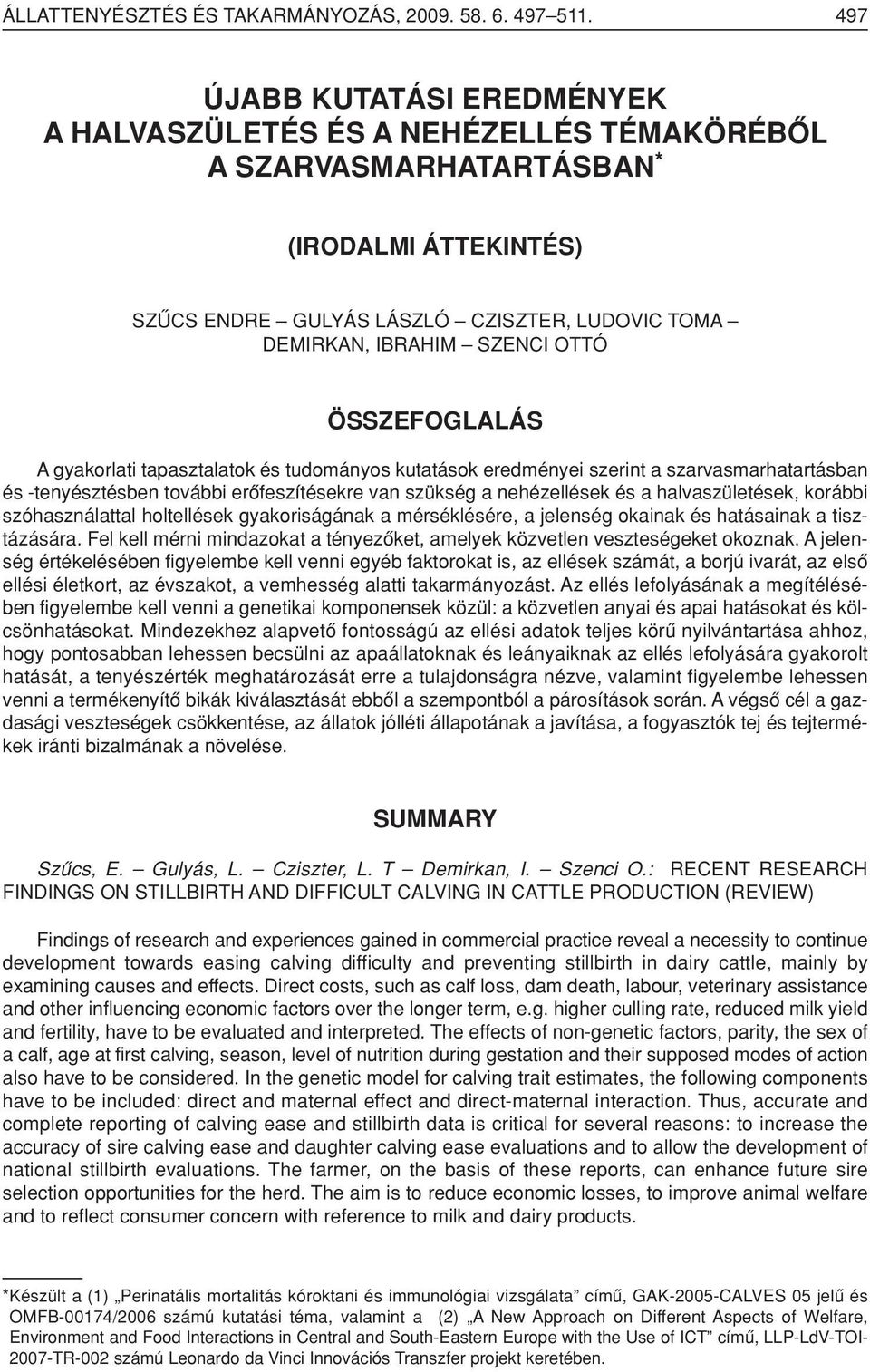 ÁLLATTENYÉSZTÉS ÉS TAKARMÁNYOZÁS, 2009. 58. 6. 497–511.

497

ÚJABB KUTATÁSI EREDMÉNYEK A HALVASZÜLETÉS ÉS A NEHÉZELLÉS TÉMAKÖRÉBŐL A SZARVASMARHATARTÁSBAN*

(IRODALMI ÁTTEKINTÉS)

SZŰCS ENDRE – GULYÁS LÁSZLÓ – CZISZTER, LUDOVIC TOMA – DEMIRKAN, IBRAHIM – SZENCI OTTÓ

ÖSSZEFOGLALÁS

A gyakorlati tapasztalatok és tudományos kutatások eredményei szerint a szarvasmarhatartásban és -tenyésztésben további erőfeszítésekre van szükség a nehézellések és a halvaszületések, korábbi szóhasználattal holtellések gyakoriságának a mérséklésére, a jelenség okainak és hatásainak a tisztázására. Fel kell mérni mindazokat a tényezőket, amelyek közvetlen veszteségeket okoznak. A jelenség értékelésében figyelembe kell venni egyéb faktorokat is, az ellések számát, a borjú ivarát, az első ellési életkort, az évszakot, a vemhesség alatti takarmányozást. Az ellés lefolyásának a megítélésében figyelembe kell venni a genetikai komponensek közül: a közvetlen anyai és apai hatásokat és kölcsönhatásokat. Mindezekhez alapvető fontosságú az ellési adatok teljes körű nyilvántartása ahhoz, hogy pontosabban lehessen becsülni az apaállatoknak és leányaiknak az ellés lefolyására gyakorolt hatását, a tenyészérték meghatározását erre a tulajdonságra nézve, valamint figyelembe lehessen venni a termékenyítő bikák kiválasztását ebből a szempontból a párosítások során. A végső cél a gazdasági veszteségek csökkentése, az állatok jólléti állapotának a javítása, a fogyasztók tej és tejtermékek iránti bizalmának a növelése.

SUMMARY

Szűcs, E. – Gulyás, L. – Cziszter, L. T – Demirkan, I. – Szenci O.: RECENT RESEARCH FINDINGS ON STILLBIRTH AND DIFFICULT CALVING IN CATTLE PRODUCTION (REVIEW)

Findings of research and experiences gained in commercial practice reveal a necessity to continue development towards easing calving difficulty and preventing stillbirth in dairy cattle, mainly by examining causes and effects. Direct costs, such as calf loss, dam death, labour, veterinary assistance and other influencing economic factors over the longer term, e.g. higher culling rate, reduced milk yield and fertility, have to be evaluated and interpreted. The effects of non-genetic factors, parity, the sex of a calf, age at first calving, season, level of nutrition during gestation and their supposed modes of action also have to be considered. In the genetic model for calving trait estimates, the following components have to be included: direct and maternal effect and direct-maternal interaction. Thus, accurate and complete reporting of calving ease and stillbirth data is critical for several reasons: to increase the accuracy of sire calving ease and daughter calving ease evaluations and to allow the development of national stillbirth evaluations. The farmer, on the basis of these reports, can enhance future sire selection opportunities for the herd. The aim is to reduce economic losses, to improve animal welfare and to reflect consumer concern with reference to milk and dairy products.

*Készült a (1) „Perinatális mortalitás kóroktani és immunológiai vizsgálata” című, GAK-2005-CALVES 05 jelű és OMFB-00174/2006 számú kutatási téma, valamint a (2) „A New Approach on Different Aspects of Welfare, Environment and Food Interactions in Central and South-Eastern Europe with the Use of ICT” című, LLP-LdV-TOI-2007-TR-002 számú Leonardo da Vinci Innovációs Transzfer projekt keretében.